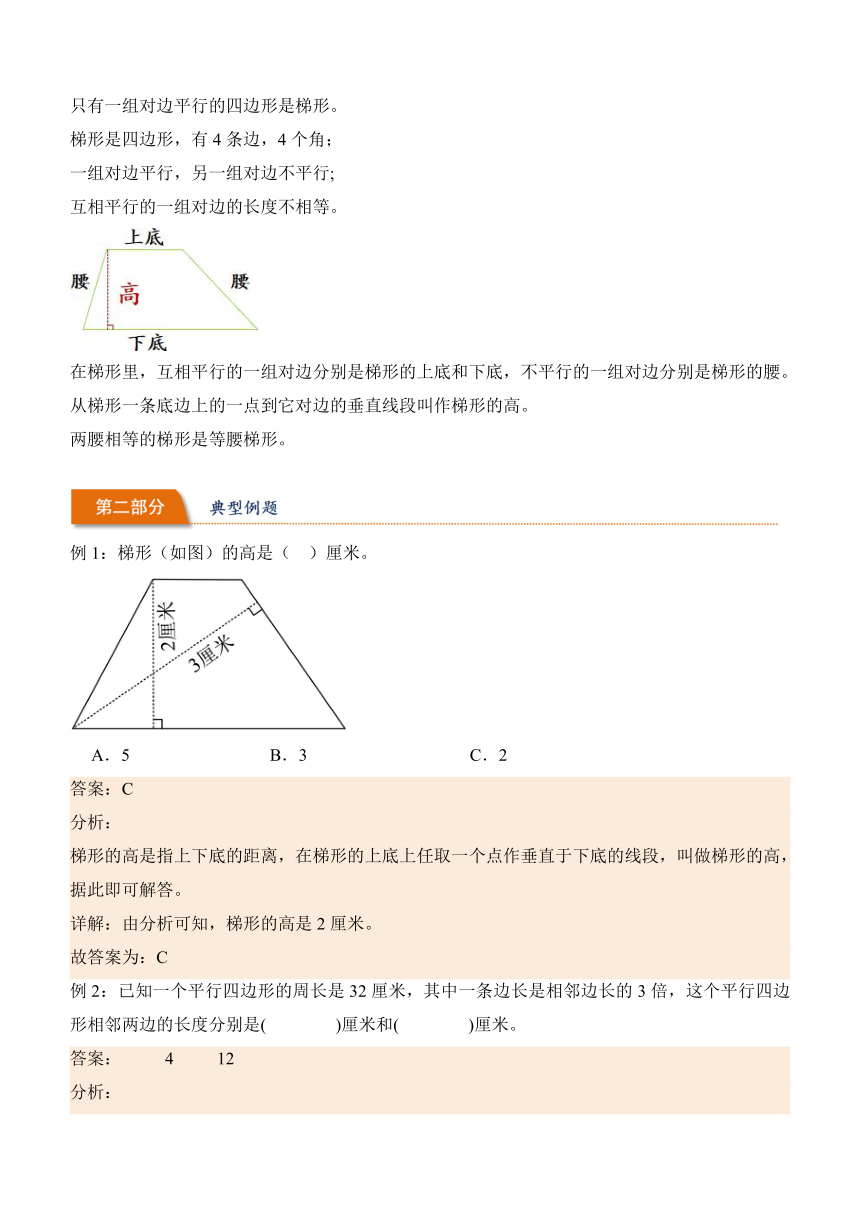 只有一组对边平行的四边形是梯形。
梯形是四边形，有 4 条边，4 个角；
一组对边平行，另一组对边不平行;
互相平行的一组对边的长度不相等。

上底
腰
高
腰
下底

在梯形里，互相平行的一组对边分别是梯形的上底和下底，不平行的一组对边分别是梯形的腰。
从梯形一条底边上的一点到它对边的垂直线段叫作梯形的高。
两腰相等的梯形是等腰梯形。

第二部分 典型例题

例 1：梯形（如图）的高是（ ）厘米。

2厘米
3厘米

A．5　　B．3　　C．2

答案：C
分析：
梯形的高是指上下底的距离，在梯形的上底上任取一个点作垂直于下底的线段，叫做梯形的高，据此即可解答。
详解：由分析可知，梯形的高是 2 厘米。
故答案为：C
例 2：已知一个平行四边形的周长是 32 厘米，其中一条边长是相邻边长的 3 倍，这个平行四边形相邻两边的长度分别是(　　)厘米和(　　)厘米。
答案：　4　12
分析：